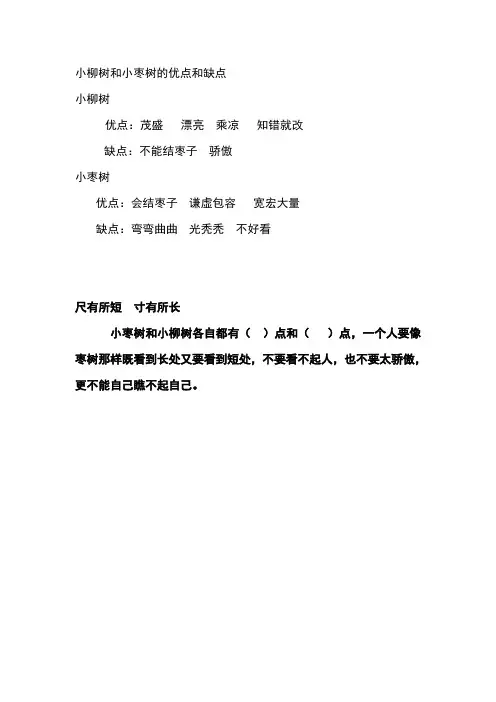 小柳树和小枣树的优点和缺点

小柳树

优点：茂盛　漂亮　乘凉　知错就改

缺点：不能结枣子　骄傲

小枣树

优点：会结枣子　谦虚包容　宽宏大量

缺点：弯弯曲曲　光秃秃　不好看

尺有所短　寸有所长

小枣树和小柳树各自都有（　）点和（　）点，一个人要像枣树那样既看到长处又要看到短处，不要看不起人，也不要太骄傲，更不能自己瞧不起自己。